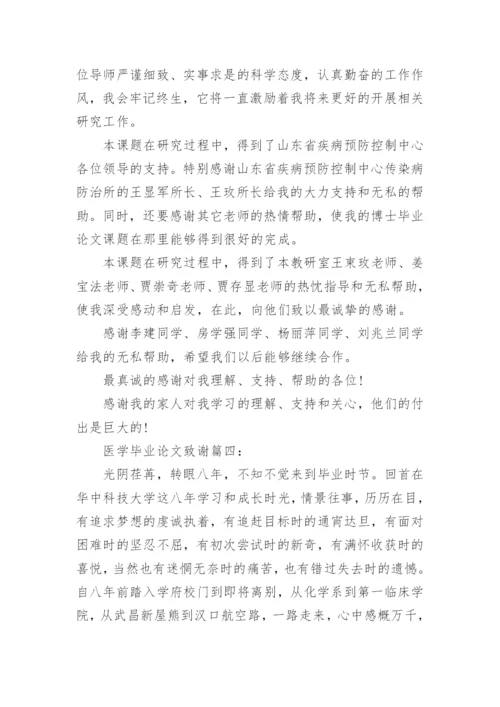 位导师严谨细致、实事求是的科学态度，认真勤奋的工作作风，我会牢记终生，它将一直激励着我将来更好的开展相关研究工作。

本课题在研究过程中，得到了山东省疾病预防控制中心各位领导的支持。特别感谢山东省疾病预防控制中心传染病防治所的王显军所长、王玫所长给我的大力支持和无私的帮助。同时，还要感谢其它老师的热情帮助，使我的博士毕业论文课题在那里能够得到很好的完成。

本课题在研究过程中，得到了本教研室王東玫老师、姜宝法老师、贾崇奇老师、贾存显老师的热忱指导和无私帮助，使我深受感动和启发，在此，向他们致以最诚挚的感谢。

感谢李建同学、房学强同学、杨丽萍同学、刘兆兰同学给我的无私帮助，希望我们以后能够继续合作。

最真诚的感谢对我理解、支持、帮助的各位！

感谢我的家人对我学习的理解、支持和关心，他们的付出是巨大的！

医学毕业论文致谢篇四：

光阴荏苒，转眼八年，不知不觉来到毕业时节。回首在华中科技大学这八年学习和成长时光，情景往事，历历在目，有追求梦想的虔诚执着，有追赶目标时的通宵达旦，有面对困难时的坚忍不屈，有初次尝试时的新奇，有满怀收获时的喜悦，当然也有迷惘无奈时的痛苦，也有错过失去时的遗憾。自八年前踏入学府校门到即将离别，从化学系到第一临床学院，从武昌新屋熊到汉口航空路，一路走来，心中感概万千，